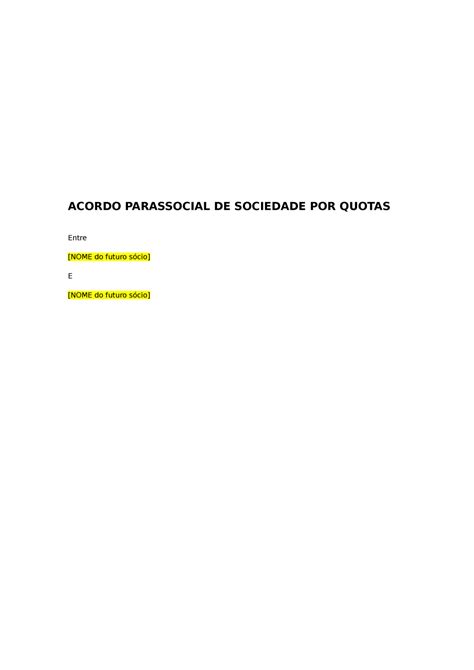 ACORDO PARASSOCIAL DE SOCIEDADE POR QUOTAS

Entre

[NOME do futuro sócio]

E

[NOME do futuro sócio]